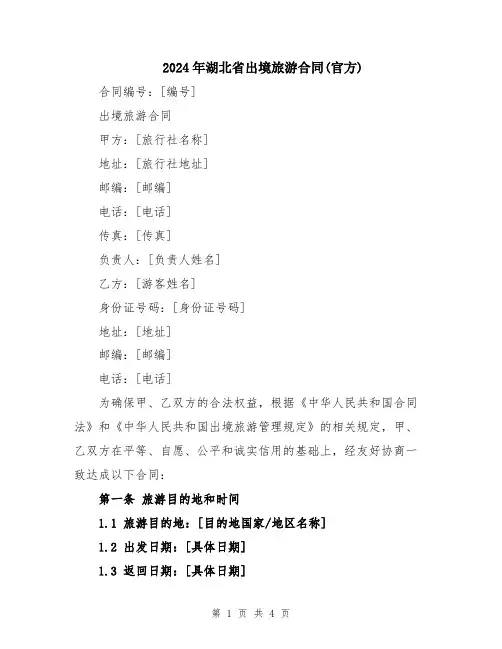 2024年湖北省出境旅游合同(官方)

合同编号：[编号]

出境旅游合同

甲方：[旅行社名称]

地址：[旅行社地址]

邮编：[邮编]

电话：[电话]

传真：[传真]

负责人：[负责人姓名]

乙方：[游客姓名]

身份证号码：[身份证号码]

地址：[地址]

邮编：[邮编]

电话：[电话]

为确保甲、乙双方的合法权益，根据《中华人民共和国合同法》和《中华人民共和国出境旅游管理规定》的相关规定，甲、乙双方在平等、自愿、公平和诚实信用的基础上，经友好协商一致达成以下合同：

第一条 旅游目的地和时间

1.1 旅游目的地：[目的地国家/地区名称]

1.2 出发日期：[具体日期]

1.3 返回日期：[具体日期]

第 1 页 共 4 页